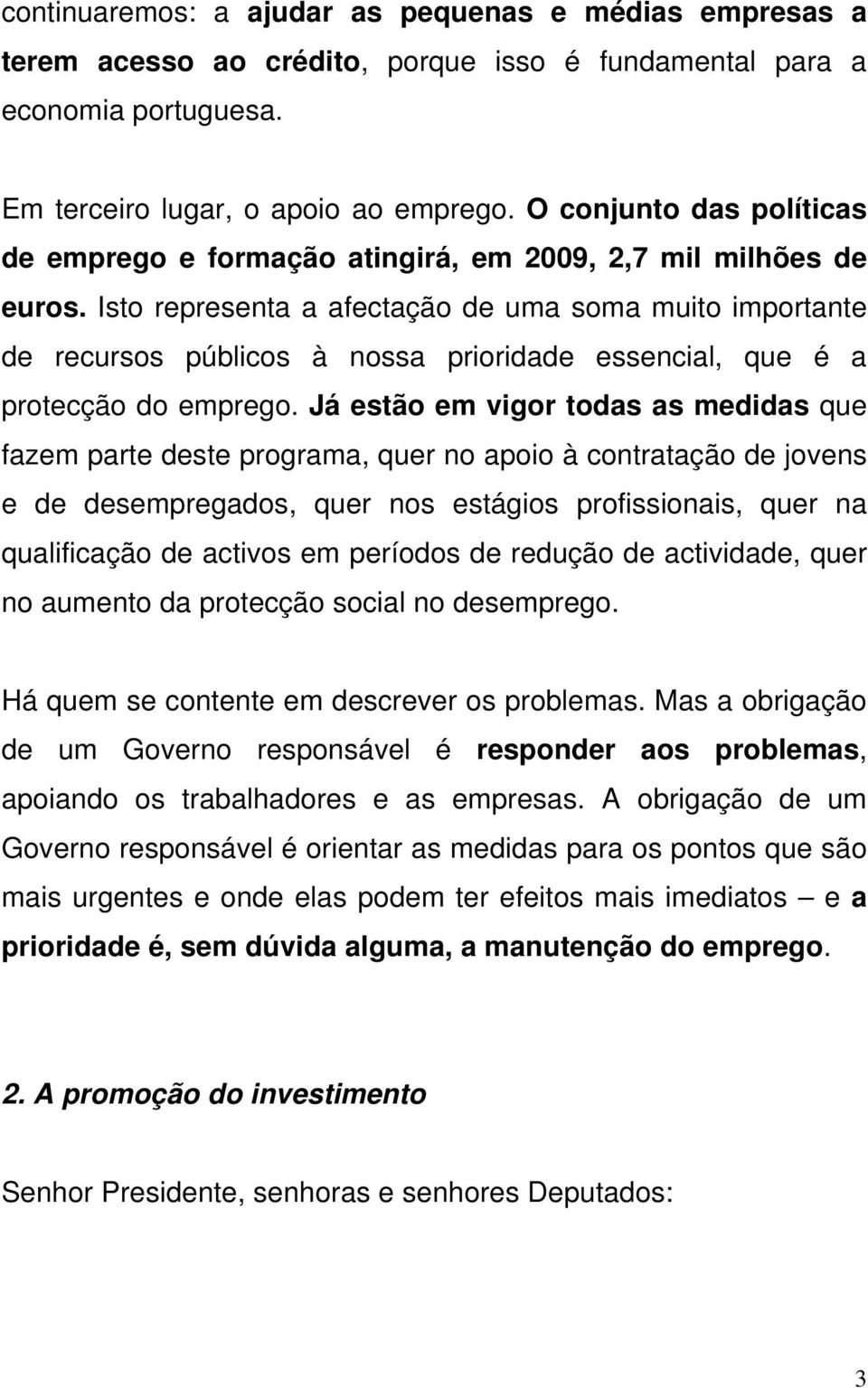 continuaremos: a ajudar as pequenas e médias empresas a terem acesso ao crédito, porque isso é fundamental para a economia portuguesa.

Em terceiro lugar, o apoio ao emprego. O conjunto das políticas de emprego e formação atingirá, em 2009, 2,7 mil milhões de euros. Isto representa a afectação de uma soma muito importante de recursos públicos à nossa prioridade essencial, que é a protecção do emprego. Já estão em vigor todas as medidas que fazem parte deste programa, quer no apoio à contratação de jovens e de desempregados, quer nos estágios profissionais, quer na qualificação de activos em períodos de redução de actividade, quer no aumento da protecção social no desemprego.

Há quem se contente em descrever os problemas. Mas a obrigação de um Governo responsável é responder aos problemas, apoiando os trabalhadores e as empresas. A obrigação de um Governo responsável é orientar as medidas para os pontos que são mais urgentes e onde elas podem ter efeitos mais imediatos – e a prioridade é, sem dúvida alguma, a manutenção do emprego.

2. A promoção do investimento

Senhor Presidente, senhoras e senhores Deputados:

3